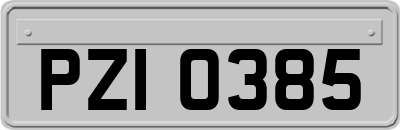 PZI 0385